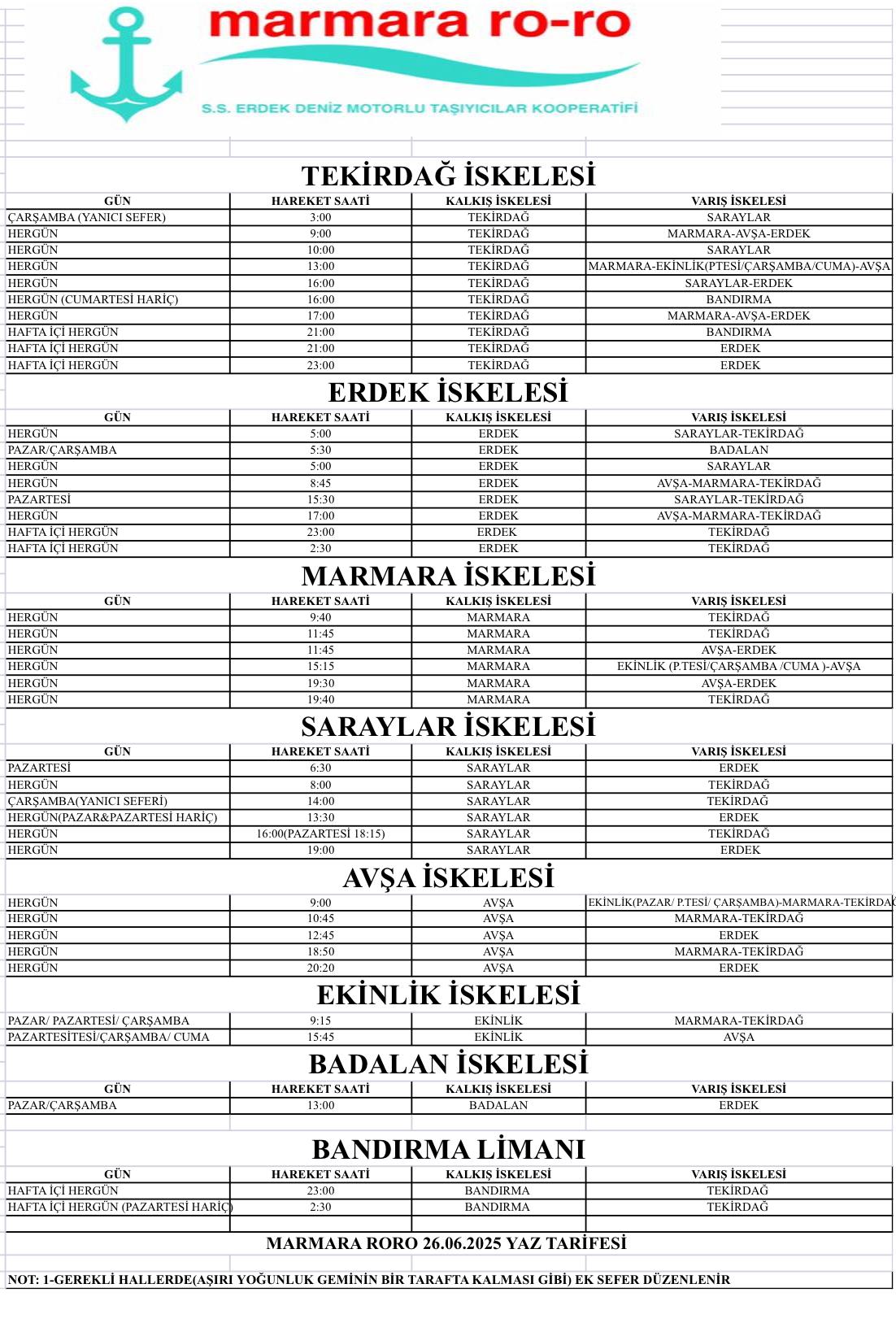 marmara ro-ro
S.S. ERDEK DENİZ MOTORLU TAŞIYICILAR KOOPERATİFİ

TEKİRDAĞ İSKELESİ

| GÜN | HAREKET SAATİ | KALKIŞ İSKELESİ | VARIŞ İSKELESİ |
|---|---|---|---|
| ÇARŞAMBA (YANICI SEFER) | 3:00 | TEKİRDAĞ | SARAYLAR |
| HERGÜN | 9:00 | TEKİRDAĞ | MARMARA-AVŞA-ERDEK |
| HERGÜN | 10:00 | TEKİRDAĞ | SARAYLAR |
| HERGÜN | 13:00 | TEKİRDAĞ | MARMARA-EKİNLİK(PTESİ/ÇARŞAMBA/CUMA)-AVŞA |
| HERGÜN | 16:00 | TEKİRDAĞ | SARAYLAR-ERDEK |
| HERGÜN (CUMARTESİ HARİÇ) | 16:00 | TEKİRDAĞ | BANDIRMA |
| HERGÜN | 17:00 | TEKİRDAĞ | MARMARA-AVŞA-ERDEK |
| HAFTA İÇİ HERGÜN | 21:00 | TEKİRDAĞ | BANDIRMA |
| HAFTA İÇİ HERGÜN | 21:00 | TEKİRDAĞ | ERDEK |
| HAFTA İÇİ HERGÜN | 23:00 | TEKİRDAĞ | ERDEK |

ERDEK İSKELESİ

| GÜN | HAREKET SAATİ | KALKIŞ İSKELESİ | VARIŞ İSKELESİ |
|---|---|---|---|
| HERGÜN | 5:00 | ERDEK | SARAYLAR-TEKİRDAĞ |
| PAZAR/ÇARŞAMBA | 5:30 | ERDEK | BADALAN |
| HERGÜN | 5:00 | ERDEK | SARAYLAR |
| HERGÜN | 8:45 | ERDEK | AVŞA-MARMARA-TEKİRDAĞ |
| PAZARTESİ | 15:30 | ERDEK | SARAYLAR-TEKİRDAĞ |
| HERGÜN | 17:00 | ERDEK | AVŞA-MARMARA-TEKİRDAĞ |
| HAFTA İÇİ HERGÜN | 23:00 | ERDEK | TEKİRDAĞ |
| HAFTA İÇİ HERGÜN | 2:30 | ERDEK | TEKİRDAĞ |

MARMARA İSKELESİ

| GÜN | HAREKET SAATİ | KALKIŞ İSKELESİ | VARIŞ İSKELESİ |
|---|---|---|---|
| HERGÜN | 9:40 | MARMARA | TEKİRDAĞ |
| HERGÜN | 11:45 | MARMARA | TEKİRDAĞ |
| HERGÜN | 11:45 | MARMARA | AVŞA-ERDEK |
| HERGÜN | 15:15 | MARMARA | EKİNLİK (P.TESİ/ÇARŞAMBA /CUMA )-AVŞA |
| HERGÜN | 19:30 | MARMARA | AVŞA-ERDEK |
| HERGÜN | 19:40 | MARMARA | TEKİRDAĞ |

SARAYLAR İSKELESİ

| GÜN | HAREKET SAATİ | KALKIŞ İSKELESİ | VARIŞ İSKELESİ |
|---|---|---|---|
| PAZARTESİ | 6:30 | SARAYLAR | ERDEK |
| HERGÜN | 8:00 | SARAYLAR | TEKİRDAĞ |
| ÇARŞAMBA(YANICI SEFERİ) | 14:00 | SARAYLAR | TEKİRDAĞ |
| HERGÜN(PAZAR&PAZARTESİ HARİÇ) | 13:30 | SARAYLAR | ERDEK |
| HERGÜN | 16:00(PAZARTESİ 18:15) | SARAYLAR | TEKİRDAĞ |
| HERGÜN | 19:00 | SARAYLAR | ERDEK |

AVŞA İSKELESİ

| | | | |
|---|---|---|---|
| HERGÜN | 9:00 | AVŞA | EKİNLİK(PAZAR/ P.TESİ/ ÇARŞAMBA)-MARMARA-TEKİRDAĞ |
| HERGÜN | 10:45 | AVŞA | MARMARA-TEKİRDAĞ |
| HERGÜN | 12:45 | AVŞA | ERDEK |
| HERGÜN | 18:50 | AVŞA | MARMARA-TEKİRDAĞ |
| HERGÜN | 20:20 | AVŞA | ERDEK |

EKİNLİK İSKELESİ

| | | | |
|---|---|---|---|
| PAZAR/ PAZARTESİ/ ÇARŞAMBA | 9:15 | EKİNLİK | MARMARA-TEKİRDAĞ |
| PAZARTESİTESİ/ÇARŞAMBA/ CUMA | 15:45 | EKİNLİK | AVŞA |

BADALAN İSKELESİ

| GÜN | HAREKET SAATİ | KALKIŞ İSKELESİ | VARIŞ İSKELESİ |
|---|---|---|---|
| PAZAR/ÇARŞAMBA | 13:00 | BADALAN | ERDEK |

BANDIRMA LİMANI

| GÜN | HAREKET SAATİ | KALKIŞ İSKELESİ | VARIŞ İSKELESİ |
|---|---|---|---|
| HAFTA İÇİ HERGÜN | 23:00 | BANDIRMA | TEKİRDAĞ |
| HAFTA İÇİ HERGÜN (PAZARTESİ HARİÇ) | 2:30 | BANDIRMA | TEKİRDAĞ |

MARMARA RORO 26.06.2025 YAZ TARİFESİ

NOT: 1-GEREKLİ HALLERDE(AŞIRI YOĞUNLUK GEMİNİN BİR TARAFTA KALMASI GİBİ) EK SEFER DÜZENLENİR